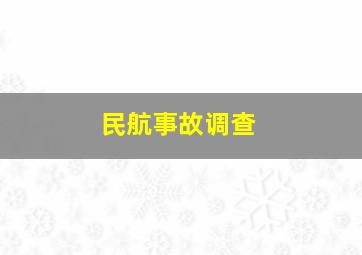 民航事故调查